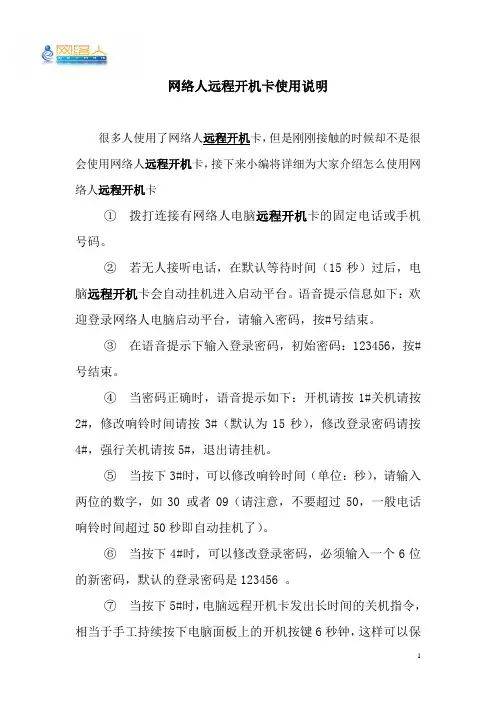 网络人

网络人远程开机卡使用说明

很多人使用了网络人远程开机卡，但是刚刚接触的时候却不是很会使用网络人远程开机卡，接下来小编将详细为大家介绍怎么使用网络人远程开机卡

① 拨打连接有网络人电脑远程开机卡的固定电话或手机号码。

② 若无人接听电话，在默认等待时间（15 秒）过后，电脑远程开机卡会自动挂机进入启动平台。语音提示信息如下：欢迎登录网络人电脑启动平台，请输入密码，按#号结束。

③ 在语音提示下输入登录密码，初始密码：123456，按#号结束。

④ 当密码正确时，语音提示如下：开机请按 1#关机请按 2#，修改响铃时间请按 3#（默认为 15 秒），修改登录密码请按 4#，强行关机请按 5#，退出请挂机。

⑤ 当按下 3#时，可以修改响铃时间（单位：秒），请输入两位的数字，如 30 或者 09（请注意，不要超过 50，一般电话响铃时间超过 50 秒即自动挂机了）。

⑥ 当按下 4#时，可以修改登录密码，必须输入一个 6 位的新密码，默认的登录密码是 123456 。

⑦ 当按下 5#时，电脑远程开机卡发出长时间的关机指令，相当于手工持续按下电脑面板上的开机按键 6 秒钟，这样可以保

1